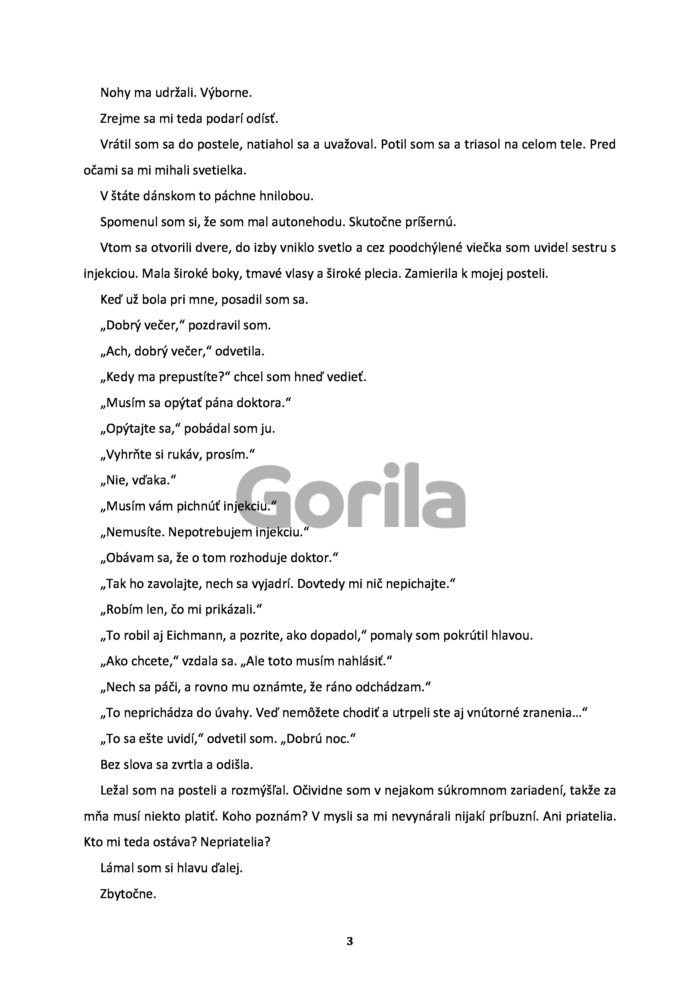 Nohy ma udržali. Výborne.

Zrejme sa mi teda podarí odísť.

Vrátil som sa do postele, natiahol sa a uvažoval. Potil som sa a triasol na celom tele. Pred očami sa mi mihali svetielka.

V štáte dánskom to páchne hnilobou.

Spomenul som si, že som mal autonehodu. Skutočne príšernú.

Vtom sa otvorili dvere, do izby vniklo svetlo a cez poodchýlené viečka som uvidel sestru s injekciou. Mala široké boky, tmavé vlasy a široké plecia. Zamierila k mojej posteli.

Keď už bola pri mne, posadil som sa.

„Dobrý večer," pozdravil som.

„Ach, dobrý večer," odvetila.

„Kedy ma prepustíte?" chcel som hneď vedieť.

„Musím sa opýtať pána doktora."

„Opýtajte sa," pobádal som ju.

„Vyhrňte si rukáv, prosím."

„Nie, vďaka."

„Musím vám pichnúť injekciu."

„Nemusíte. Nepotrebujem injekciu."

„Obávam sa, že o tom rozhoduje doktor."

„Tak ho zavolajte, nech sa vyjadrí. Dovtedy mi nič nepichajte."

„Robím len, čo mi prikázali."

„To robil aj Eichmann, a pozrite, ako dopadol," pomaly som pokrútil hlavou.

„Ako chcete," vzdala sa. „Ale toto musím nahlásiť."

„Nech sa páči, a rovno mu oznámte, že ráno odchádzam."

„To neprichádza do úvahy. Veď nemôžete chodiť a utrpeli ste aj vnútorné zranenia..."

„To sa ešte uvidí," odvetil som. „Dobrú noc."

Bez slova sa zvrtla a odišla.

Ležal som na posteli a rozmýšľal. Očividne som v nejakom súkromnom zariadení, takže za mňa musí niekto platiť. Koho poznám? V mysli sa mi nevynárali nijakí príbuzní. Ani priatelia. Kto mi teda ostáva? Nepriatelia?

Lámal som si hlavu ďalej.

Zbytočne.

Gorila

3